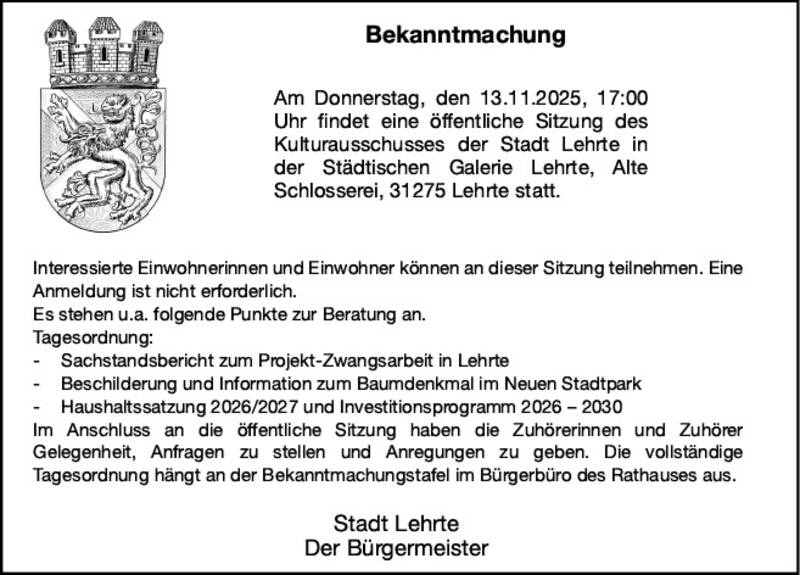 Bekanntmachung

Am Donnerstag, den 13.11.2025, 17:00 Uhr findet eine öffentliche Sitzung des Kulturausschusses der Stadt Lehrte in der Städtischen Galerie Lehrte, Alte Schlosserei, 31275 Lehrte statt.

Interessierte Einwohnerinnen und Einwohner können an dieser Sitzung teilnehmen. Eine Anmeldung ist nicht erforderlich.
Es stehen u.a. folgende Punkte zur Beratung an.
Tagesordnung:
- Sachstandsbericht zum Projekt-Zwangsarbeit in Lehrte
- Beschilderung und Information zum Baumdenkmal im Neuen Stadtpark
- Haushaltssatzung 2026/2027 und Investitionsprogramm 2026 – 2030
Im Anschluss an die öffentliche Sitzung haben die Zuhörerinnen und Zuhörer Gelegenheit, Anfragen zu stellen und Anregungen zu geben. Die vollständige Tagesordnung hängt an der Bekanntmachungstafel im Bürgerbüro des Rathauses aus.

Stadt Lehrte
Der Bürgermeister